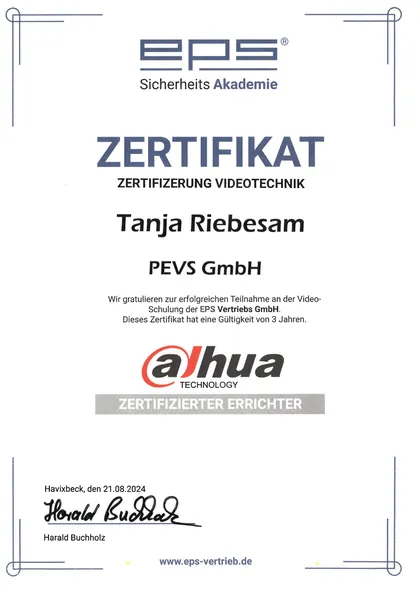 eps®
Sicherheits Akademie

ZERTIFIKAT
ZERTIFIZERUNG VIDEOTECHNIK

Tanja Riebesam

PEVS GmbH

Wir gratulieren zur erfolgreichen Teilnahme an der Video-Schulung der EPS Vertriebs GmbH.
Dieses Zertifikat hat eine Gültigkeit von 3 Jahren.

alhua
TECHNOLOGY
ZERTIFIZIERTER ERRICHTER

Havixbeck, den 21.08.2024
Harald Buchholz
Harald Buchholz

www.eps-vertrieb.de